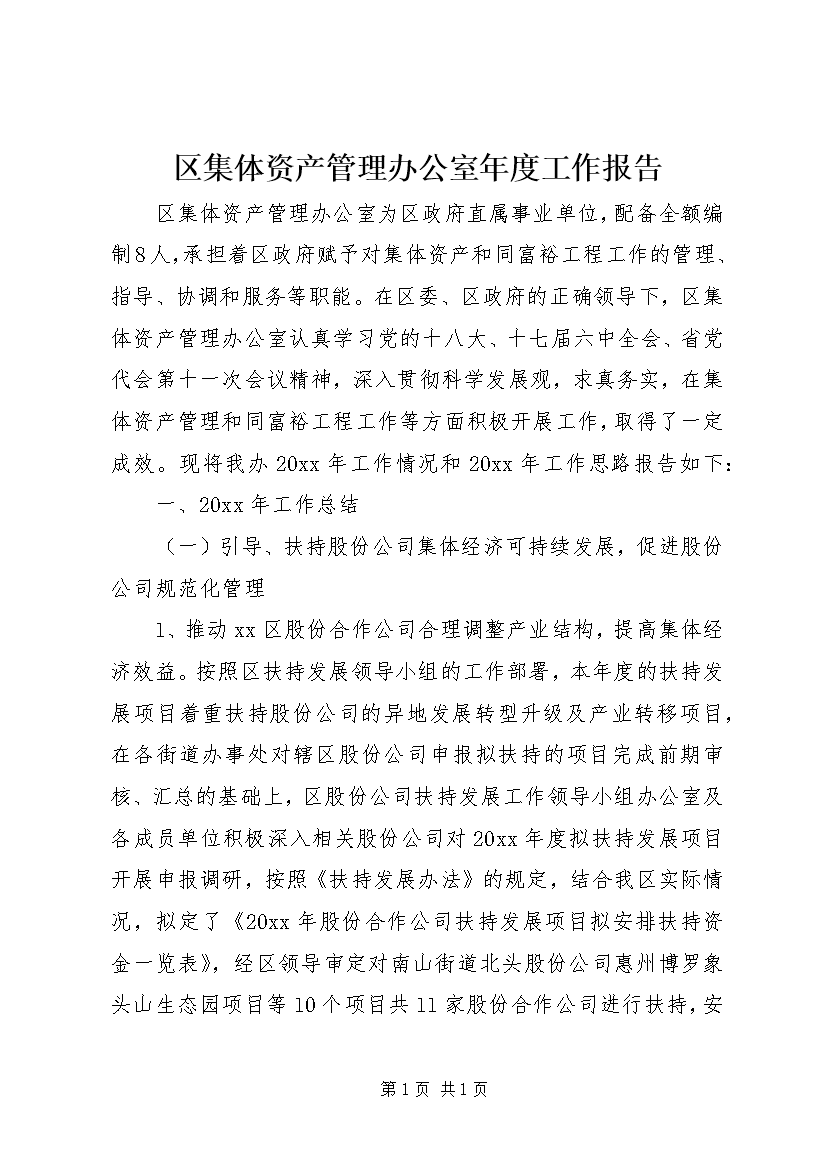 区集体资产管理办公室年度工作报告

区集体资产管理办公室为区政府直属事业单位，配备全额编制8人，承担着区政府赋予对集体资产和同富裕工程工作的管理、指导、协调和服务等职能。在区委、区政府的正确领导下，区集体资产管理办公室认真学习党的十八大、十七届六中全会、省党代会第十一次会议精神，深入贯彻科学发展观，求真务实，在集体资产管理和同富裕工程工作等方面积极开展工作，取得了一定成效。现将我办20xx年工作情况和20xx年工作思路报告如下：

一、20xx年工作总结

（一）引导、扶持股份公司集体经济可持续发展，促进股份公司规范化管理

1、推动xx区股份合作公司合理调整产业结构，提高集体经济效益。按照区扶持发展领导小组的工作部署，本年度的扶持发展项目着重扶持股份公司的异地发展转型升级及产业转移项目，在各街道办事处对辖区股份公司申报拟扶持的项目完成前期审核、汇总的基础上，区股份公司扶持发展工作领导小组办公室及各成员单位积极深入相关股份公司对20xx年度拟扶持发展项目开展申报调研，按照《扶持发展办法》的规定，结合我区实际情况，拟定了《20xx年股份合作公司扶持发展项目拟安排扶持资金一览表》，经区领导审定对南山街道北头股份公司惠州博罗象头山生态园项目等10个项目共11家股份合作公司进行扶持，安

第1页 共1页